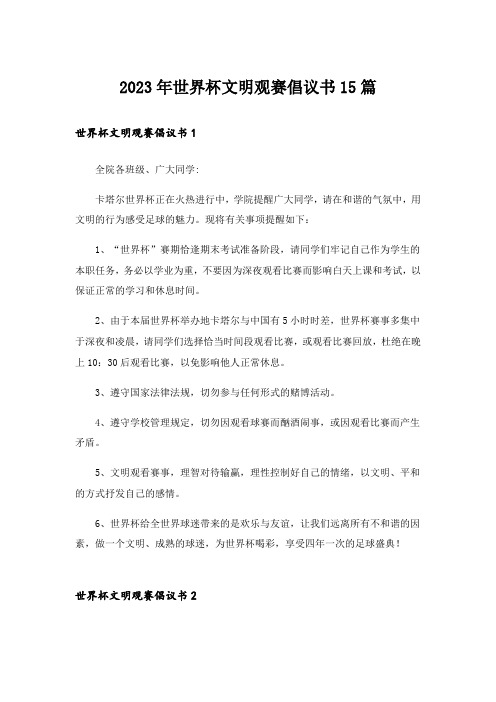 2023年世界杯文明观赛倡议书15篇

世界杯文明观赛倡议书1

全院各班级、广大同学:

卡塔尔世界杯正在火热进行中，学院提醒广大同学，请在和谐的气氛中，用文明的行为感受足球的魅力。现将有关事项提醒如下：

1、“世界杯”赛期恰逢期末考试准备阶段，请同学们牢记自己作为学生的本职任务，务必以学业为重，不要因为深夜观看比赛而影响白天上课和考试，以保证正常的学习和休息时间。

2、由于本届世界杯举办地卡塔尔与中国有5小时时差，世界杯赛事多集中于深夜和凌晨，请同学们选择恰当时间段观看比赛，或观看比赛回放，杜绝在晚上10：30后观看比赛，以免影响他人正常休息。

3、遵守国家法律法规，切勿参与任何形式的赌博活动。

4、遵守学校管理规定，切勿因观看球赛而酗酒闹事，或因观看比赛而产生矛盾。

5、文明观看赛事，理智对待输赢，理性控制好自己的情绪，以文明、平和的方式抒发自己的感情。

6、世界杯给全世界球迷带来的是欢乐与友谊，让我们远离所有不和谐的因素，做一个文明、成熟的球迷，为世界杯喝彩，享受四年一次的足球盛典！

世界杯文明观赛倡议书2